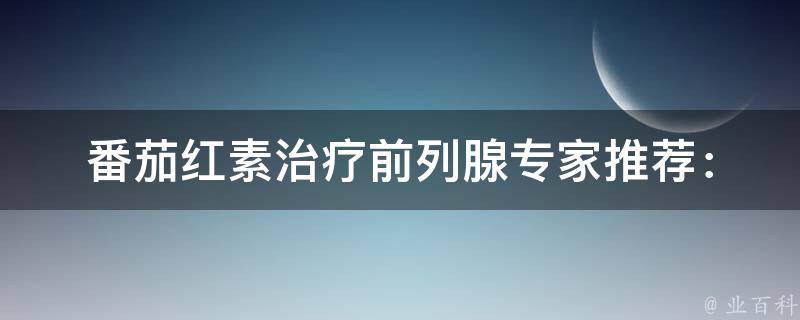 番茄红素治疗前列腺专家推荐：

@ 业百科